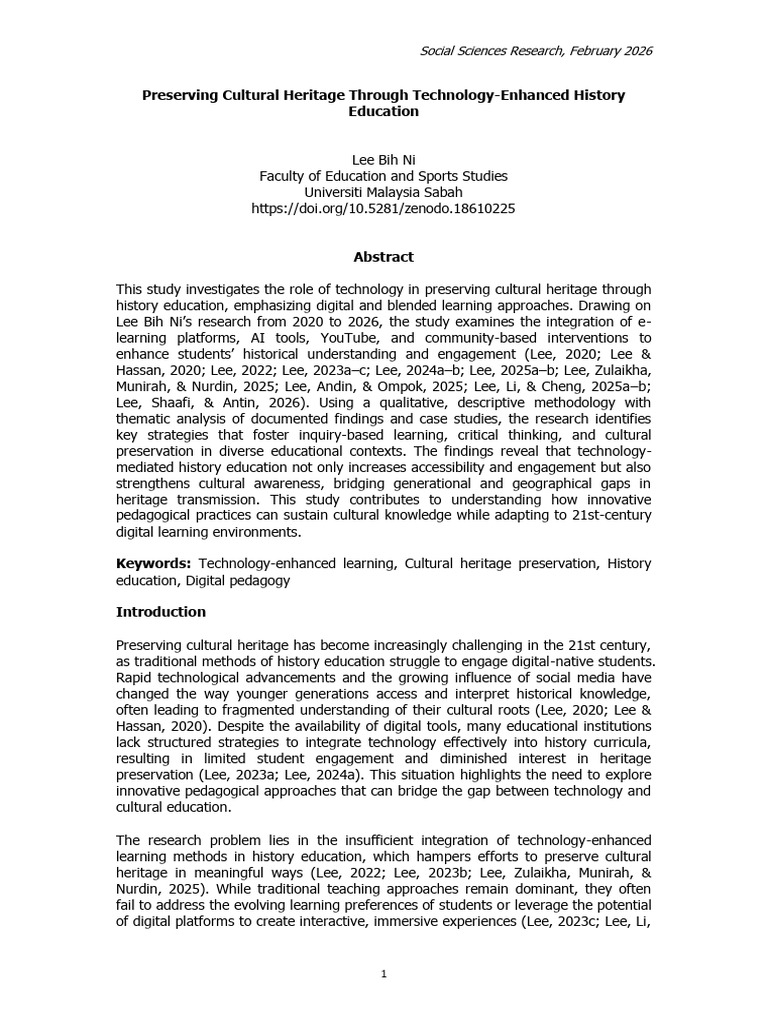 Social Sciences Research, February 2026

Preserving Cultural Heritage Through Technology-Enhanced History Education

Lee Bih Ni
Faculty of Education and Sports Studies
Universiti Malaysia Sabah
https://doi.org/10.5281/zenodo.18610225

Abstract

This study investigates the role of technology in preserving cultural heritage through history education, emphasizing digital and blended learning approaches. Drawing on Lee Bih Ni's research from 2020 to 2026, the study examines the integration of e-learning platforms, AI tools, YouTube, and community-based interventions to enhance students' historical understanding and engagement (Lee, 2020; Lee & Hassan, 2020; Lee, 2022; Lee, 2023a–c; Lee, 2024a–b; Lee, 2025a–b; Lee, Zulaikha, Munirah, & Nurdin, 2025; Lee, Andin, & Ompok, 2025; Lee, Li, & Cheng, 2025a–b; Lee, Shaafi, & Antin, 2026). Using a qualitative, descriptive methodology with thematic analysis of documented findings and case studies, the research identifies key strategies that foster inquiry-based learning, critical thinking, and cultural preservation in diverse educational contexts. The findings reveal that technology-mediated history education not only increases accessibility and engagement but also strengthens cultural awareness, bridging generational and geographical gaps in heritage transmission. This study contributes to understanding how innovative pedagogical practices can sustain cultural knowledge while adapting to 21st-century digital learning environments.

Keywords: Technology-enhanced learning, Cultural heritage preservation, History education, Digital pedagogy

Introduction

Preserving cultural heritage has become increasingly challenging in the 21st century, as traditional methods of history education struggle to engage digital-native students. Rapid technological advancements and the growing influence of social media have changed the way younger generations access and interpret historical knowledge, often leading to fragmented understanding of their cultural roots (Lee, 2020; Lee & Hassan, 2020). Despite the availability of digital tools, many educational institutions lack structured strategies to integrate technology effectively into history curricula, resulting in limited student engagement and diminished interest in heritage preservation (Lee, 2023a; Lee, 2024a). This situation highlights the need to explore innovative pedagogical approaches that can bridge the gap between technology and cultural education.

The research problem lies in the insufficient integration of technology-enhanced learning methods in history education, which hampers efforts to preserve cultural heritage in meaningful ways (Lee, 2022; Lee, 2023b; Lee, Zulaikha, Munirah, & Nurdin, 2025). While traditional teaching approaches remain dominant, they often fail to address the evolving learning preferences of students or leverage the potential of digital platforms to create interactive, immersive experiences (Lee, 2023c; Lee, Li,

1